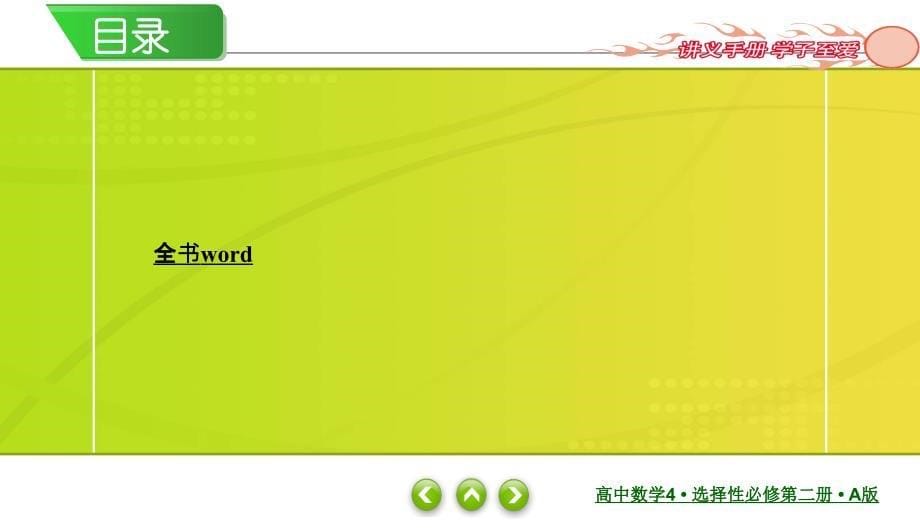 目录

讲义手册 学子至爱

全书word

高中数学4 • 选择性必修第二册 • A版